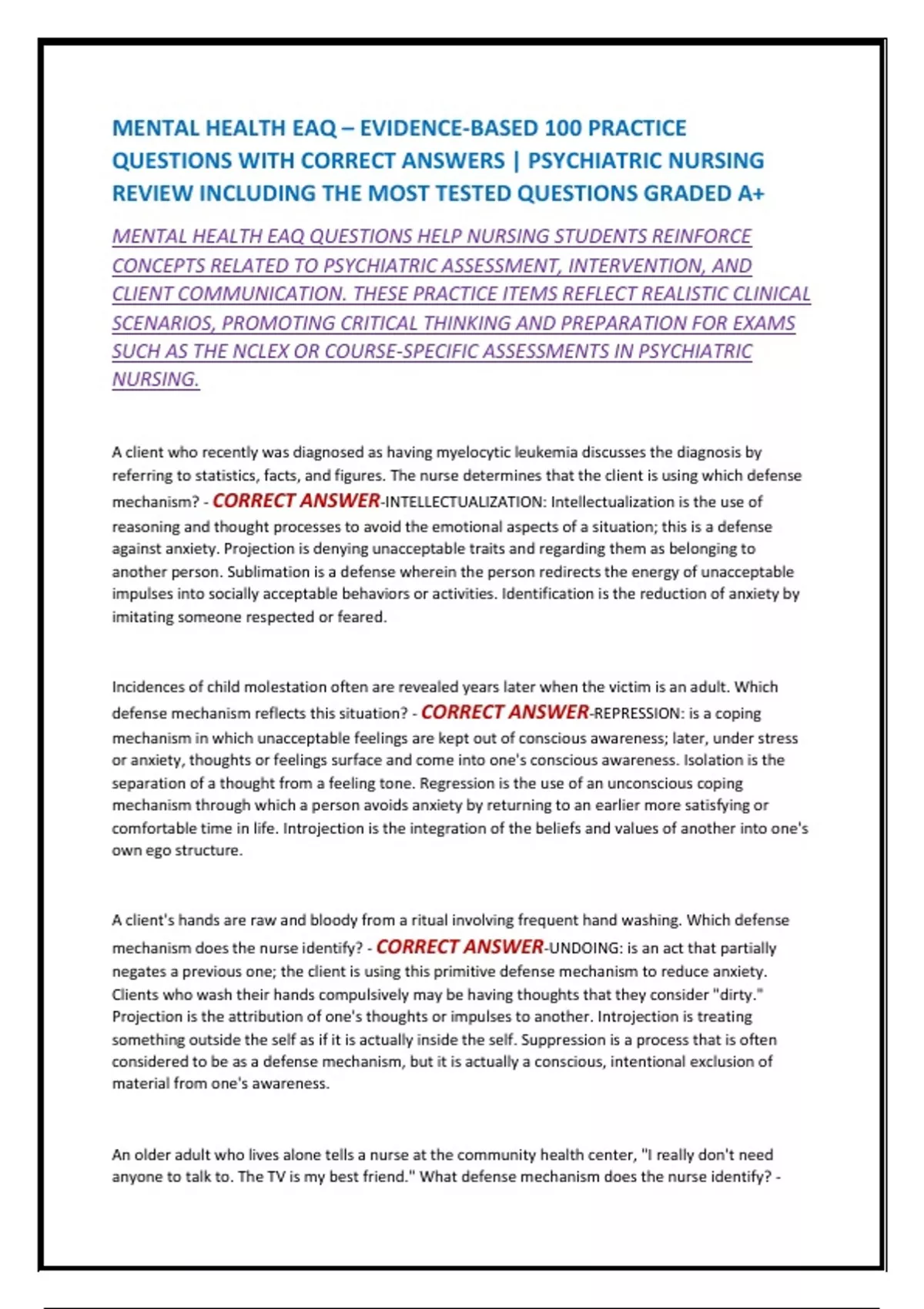 MENTAL HEALTH EAQ – EVIDENCE-BASED 100 PRACTICE QUESTIONS WITH CORRECT ANSWERS | PSYCHIATRIC NURSING REVIEW INCLUDING THE MOST TESTED QUESTIONS GRADED A+

MENTAL HEALTH EAQ QUESTIONS HELP NURSING STUDENTS REINFORCE CONCEPTS RELATED TO PSYCHIATRIC ASSESSMENT, INTERVENTION, AND CLIENT COMMUNICATION. THESE PRACTICE ITEMS REFLECT REALISTIC CLINICAL SCENARIOS, PROMOTING CRITICAL THINKING AND PREPARATION FOR EXAMS SUCH AS THE NCLEX OR COURSE-SPECIFIC ASSESSMENTS IN PSYCHIATRIC NURSING.

A client who recently was diagnosed as having myelocytic leukemia discusses the diagnosis by referring to statistics, facts, and figures. The nurse determines that the client is using which defense mechanism? - CORRECT ANSWER-INTELLECTUALIZATION: Intellectualization is the use of reasoning and thought processes to avoid the emotional aspects of a situation; this is a defense against anxiety. Projection is denying unacceptable traits and regarding them as belonging to another person. Sublimation is a defense wherein the person redirects the energy of unacceptable impulses into socially acceptable behaviors or activities. Identification is the reduction of anxiety by imitating someone respected or feared.

Incidences of child molestation often are revealed years later when the victim is an adult. Which defense mechanism reflects this situation? - CORRECT ANSWER-REPRESSION: is a coping mechanism in which unacceptable feelings are kept out of conscious awareness; later, under stress or anxiety, thoughts or feelings surface and come into one's conscious awareness. Isolation is the separation of a thought from a feeling tone. Regression is the use of an unconscious coping mechanism through which a person avoids anxiety by returning to an earlier more satisfying or comfortable time in life. Introjection is the integration of the beliefs and values of another into one's own ego structure.

A client's hands are raw and bloody from a ritual involving frequent hand washing. Which defense mechanism does the nurse identify? - CORRECT ANSWER-UNDOING: is an act that partially negates a previous one; the client is using this primitive defense mechanism to reduce anxiety. Clients who wash their hands compulsively may be having thoughts that they consider "dirty." Projection is the attribution of one's thoughts or impulses to another. Introjection is treating something outside the self as if it is actually inside the self. Suppression is a process that is often considered to be as a defense mechanism, but it is actually a conscious, intentional exclusion of material from one's awareness.

An older adult who lives alone tells a nurse at the community health center, "I really don't need anyone to talk to. The TV is my best friend." What defense mechanism does the nurse identify? -